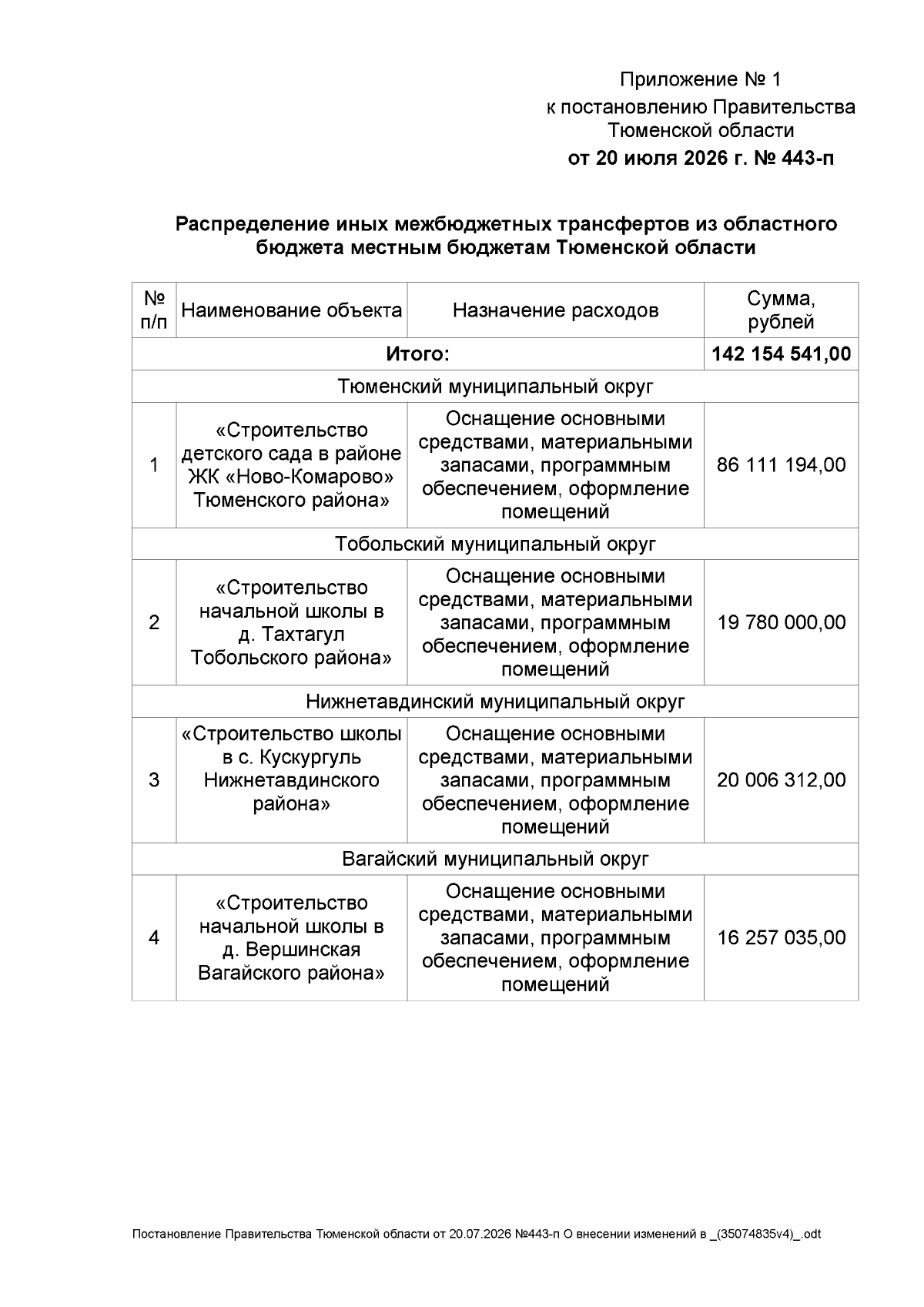 Приложение № 1
к постановлению Правительства
Тюменской области
от 20 июля 2026 г. № 443-п

Распределение иных межбюджетных трансфертов из областного бюджета местным бюджетам Тюменской области

| № п/п | Наименование объекта | Назначение расходов | Сумма, рублей |
|---|---|---|---|
| Итого: | | | 142 154 541,00 |
| Тюменский муниципальный округ | | | |
| 1 | «Строительство детского сада в районе ЖК «Ново-Комарово» Тюменского района» | Оснащение основными средствами, материальными запасами, программным обеспечением, оформление помещений | 86 111 194,00 |
| Тобольский муниципальный округ | | | |
| 2 | «Строительство начальной школы в д. Тахтагул Тобольского района» | Оснащение основными средствами, материальными запасами, программным обеспечением, оформление помещений | 19 780 000,00 |
| Нижнетавдинский муниципальный округ | | | |
| 3 | «Строительство школы в с. Кускургуль Нижнетавдинского района» | Оснащение основными средствами, материальными запасами, программным обеспечением, оформление помещений | 20 006 312,00 |
| Вагайский муниципальный округ | | | |
| 4 | «Строительство начальной школы в д. Вершинская Вагайского района» | Оснащение основными средствами, материальными запасами, программным обеспечением, оформление помещений | 16 257 035,00 |

Постановление Правительства Тюменской области от 20.07.2026 №443-п О внесении изменений в _(35074835v4)_.odt